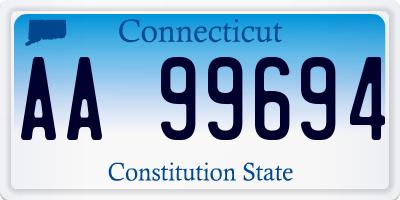 Connecticut

AA 99694

Constitution State